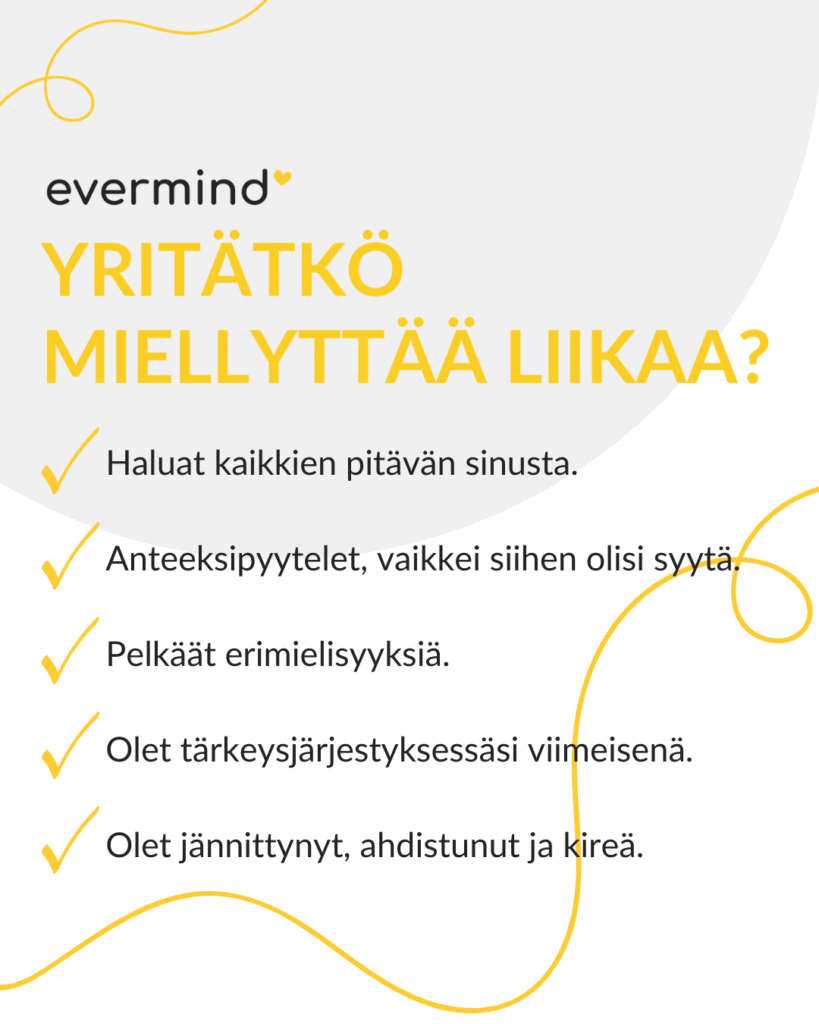 evermind

YRITÄTKÖ MIELLYTTÄÄ LIIKAA?

Haluat kaikkien pitävän sinusta.

Anteeksipyytelet, vaikkei siihen olisi syytä.

Pelkäät erimielisyyksiä.

Olet tärkeysjärjestyksessäsi viimeisenä.

Olet jännittynyt, ahdistunut ja kireä.